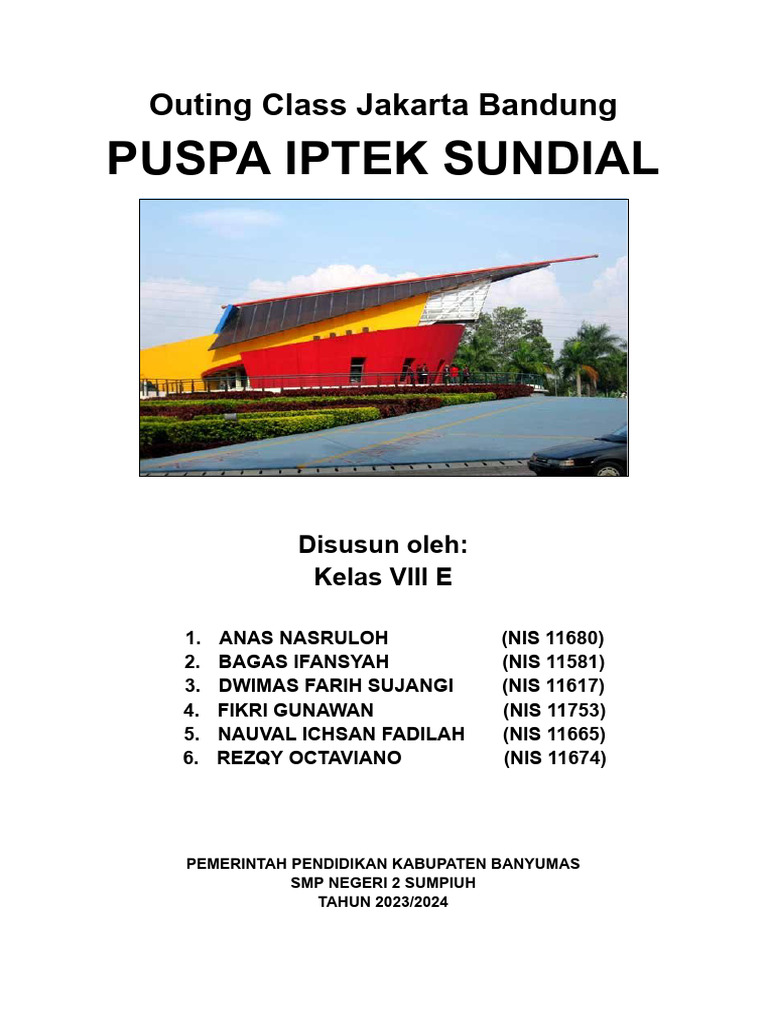 Outing Class Jakarta Bandung

PUSPA IPTEK SUNDIAL

Disusun oleh:
Kelas VIII E

1. ANAS NASRULOH (NIS 11680)
2. BAGAS IFANSYAH (NIS 11581)
3. DWIMAS FARIH SUJANGI (NIS 11617)
4. FIKRI GUNAWAN (NIS 11753)
5. NAUVAL ICHSAN FADILAH (NIS 11665)
6. REZQY OCTAVIANO (NIS 11674)

PEMERINTAH PENDIDIKAN KABUPATEN BANYUMAS
SMP NEGERI 2 SUMPIUH
TAHUN 2023/2024